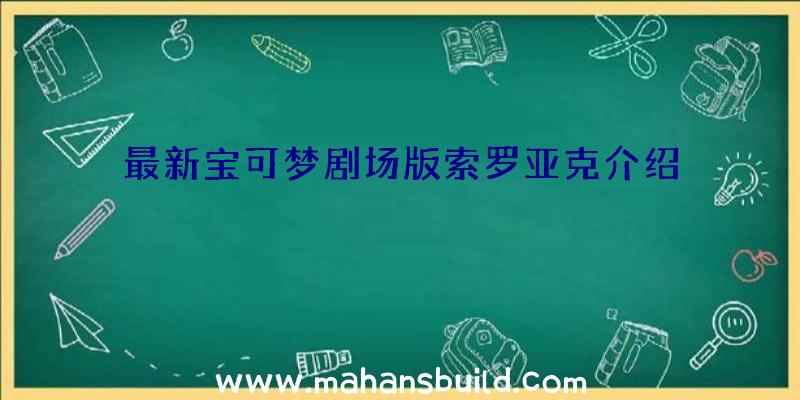 最新宝可梦剧场版索罗亚克介绍

www.mahansbuild.com